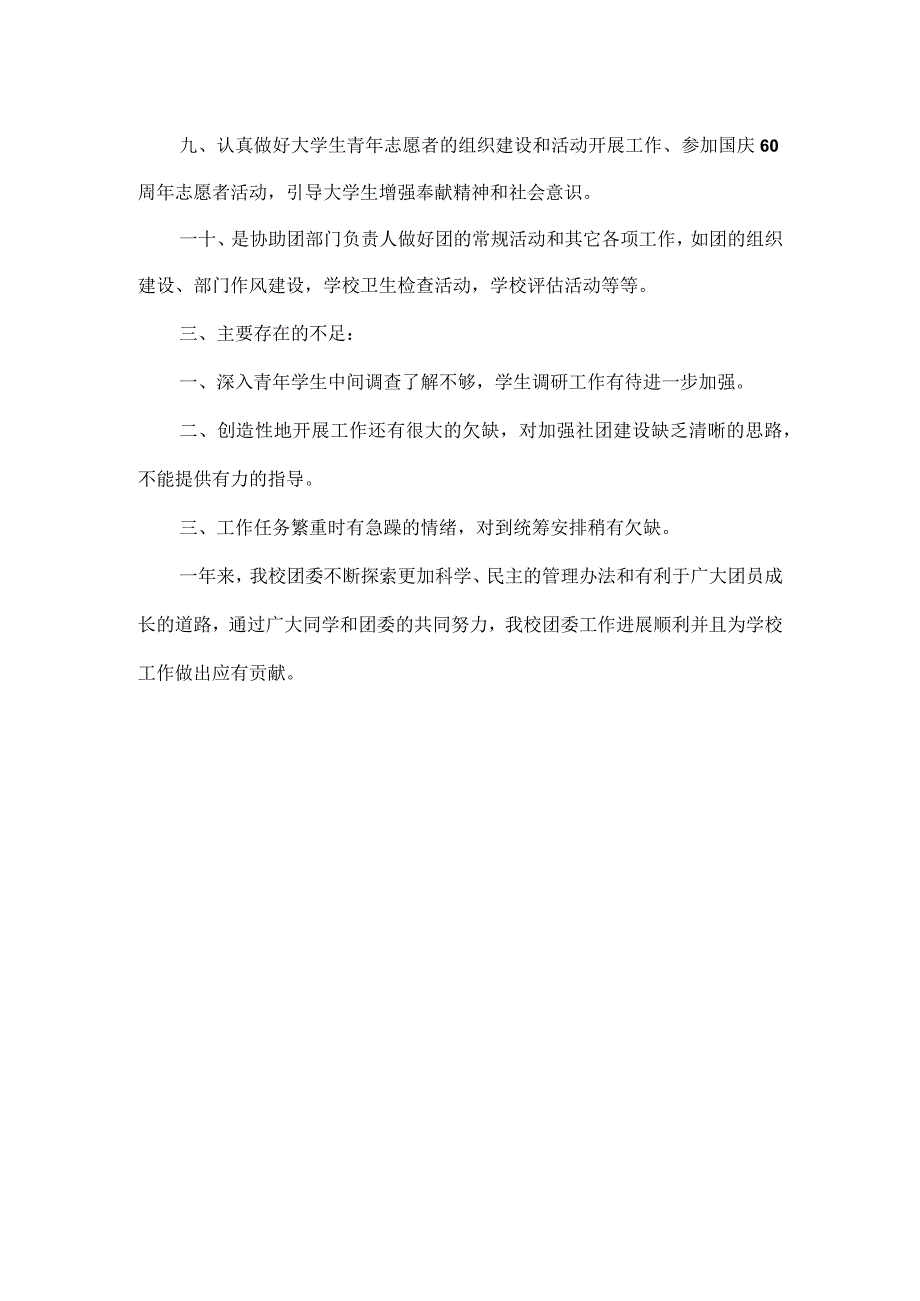 九、认真做好大学生青年志愿者的组织建设和活动开展工作、参加国庆60周年志愿者活动，引导大学生增强奉献精神和社会意识。

一十、是协助团部门负责人做好团的常规活动和其它各项工作，如团的组织建设、部门作风建设，学校卫生检查活动，学校评估活动等等。

三、主要存在的不足：

一、深入青年学生中间调查了解不够，学生调研工作有待进一步加强。

二、创造性地开展工作还有很大的欠缺，对加强社团建设缺乏清晰的思路，不能提供有力的指导。

三、工作任务繁重时有急躁的情绪，对到统筹安排稍有欠缺。

一年来，我校团委不断探索更加科学、民主的管理办法和有利于广大团员成长的道路，通过广大同学和团委的共同努力，我校团委工作进展顺利并且为学校工作做出应有贡献。